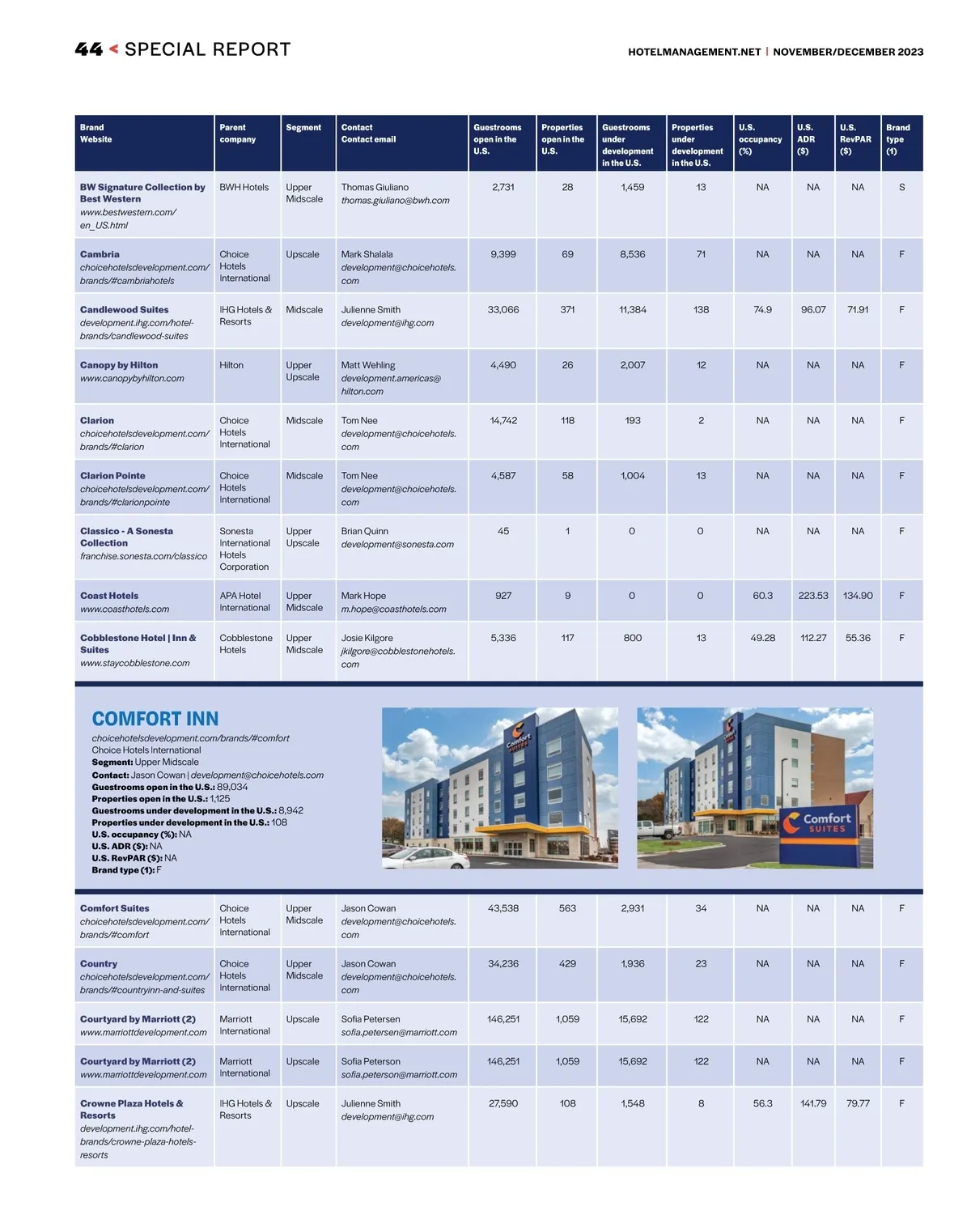 44 < SPECIAL REPORT

HOTELMANAGEMENT.NET | NOVEMBER/DECEMBER 2023

| Brand Website | Parent company | Segment | Contact Contact email | Guestrooms open in the U.S. | Properties open in the U.S. | Guestrooms under development in the U.S. | Properties under development in the U.S. | U.S. occupancy (%) | U.S. ADR ($) | U.S. RevPAR ($) | Brand type (1) |
|---|---|---|---|---|---|---|---|---|---|---|---|
| BW Signature Collection by Best Western www.bestwestern.com/en_US.html | BWH Hotels | Upper Midscale | Thomas Giuliano thomas.giuliano@bwh.com | 2,731 | 28 | 1,459 | 13 | NA | NA | NA | S |
| Cambria choicehotelsdevelopment.com/brands/#cambriahotels | Choice Hotels International | Upscale | Mark Shalala development@choicehotels.com | 9,399 | 69 | 8,536 | 71 | NA | NA | NA | F |
| Candlewood Suites development.ihg.com/hotel-brands/candlewood-suites | IHG Hotels & Resorts | Midscale | Julienne Smith development@ihg.com | 33,066 | 371 | 11,384 | 138 | 74.9 | 96.07 | 71.91 | F |
| Canopy by Hilton www.canopybyhilton.com | Hilton | Upper Upscale | Matt Wehling development.americas@hilton.com | 4,490 | 26 | 2,007 | 12 | NA | NA | NA | F |
| Clarion choicehotelsdevelopment.com/brands/#clarion | Choice Hotels International | Midscale | Tom Nee development@choicehotels.com | 14,742 | 118 | 193 | 2 | NA | NA | NA | F |
| Clarion Pointe choicehotelsdevelopment.com/brands/#clarionpointe | Choice Hotels International | Midscale | Tom Nee development@choicehotels.com | 4,587 | 58 | 1,004 | 13 | NA | NA | NA | F |
| Classico - A Sonesta Collection franchise.sonesta.com/classico | Sonesta International Hotels Corporation | Upper Upscale | Brian Quinn development@sonesta.com | 45 | 1 | 0 | 0 | NA | NA | NA | F |
| Coast Hotels www.coasthotels.com | APA Hotel International | Upper Midscale | Mark Hope m.hope@coasthotels.com | 927 | 9 | 0 | 0 | 60.3 | 223.53 | 134.90 | F |
| Cobblestone Hotel \| Inn & Suites www.staycobblestone.com | Cobblestone Hotels | Upper Midscale | Josie Kilgore jkilgore@cobblestonehotels.com | 5,336 | 117 | 800 | 13 | 49.28 | 112.27 | 55.36 | F |

COMFORT INN
choicehotelsdevelopment.com/brands/#comfort
Choice Hotels International
Segment: Upper Midscale
Contact: Jason Cowan | development@choicehotels.com
Guestrooms open in the U.S.: 89,034
Properties open in the U.S.: 1,125
Guestrooms under development in the U.S.: 8,942
Properties under development in the U.S.: 108
U.S. occupancy (%): NA
U.S. ADR ($): NA
U.S. RevPAR ($): NA
Brand type (1): F

Comfort SUITES

Comfort SUITES

| Comfort Suites choicehotelsdevelopment.com/brands/#comfort | Choice Hotels International | Upper Midscale | Jason Cowan development@choicehotels.com | 43,538 | 563 | 2,931 | 34 | NA | NA | NA | F |
|---|---|---|---|---|---|---|---|---|---|---|---|
| Country choicehotelsdevelopment.com/brands/#countryinn-and-suites | Choice Hotels International | Upper Midscale | Jason Cowan development@choicehotels.com | 34,236 | 429 | 1,936 | 23 | NA | NA | NA | F |
| Courtyard by Marriott (2) www.marriottdevelopment.com | Marriott International | Upscale | Sofia Petersen sofia.petersen@marriott.com | 146,251 | 1,059 | 15,692 | 122 | NA | NA | NA | F |
| Courtyard by Marriott (2) www.marriottdevelopment.com | Marriott International | Upscale | Sofia Peterson sofia.peterson@marriott.com | 146,251 | 1,059 | 15,692 | 122 | NA | NA | NA | F |
| Crowne Plaza Hotels & Resorts development.ihg.com/hotel-brands/crowne-plaza-hotels-resorts | IHG Hotels & Resorts | Upscale | Julienne Smith development@ihg.com | 27,590 | 108 | 1,548 | 8 | 56.3 | 141.79 | 79.77 | F |